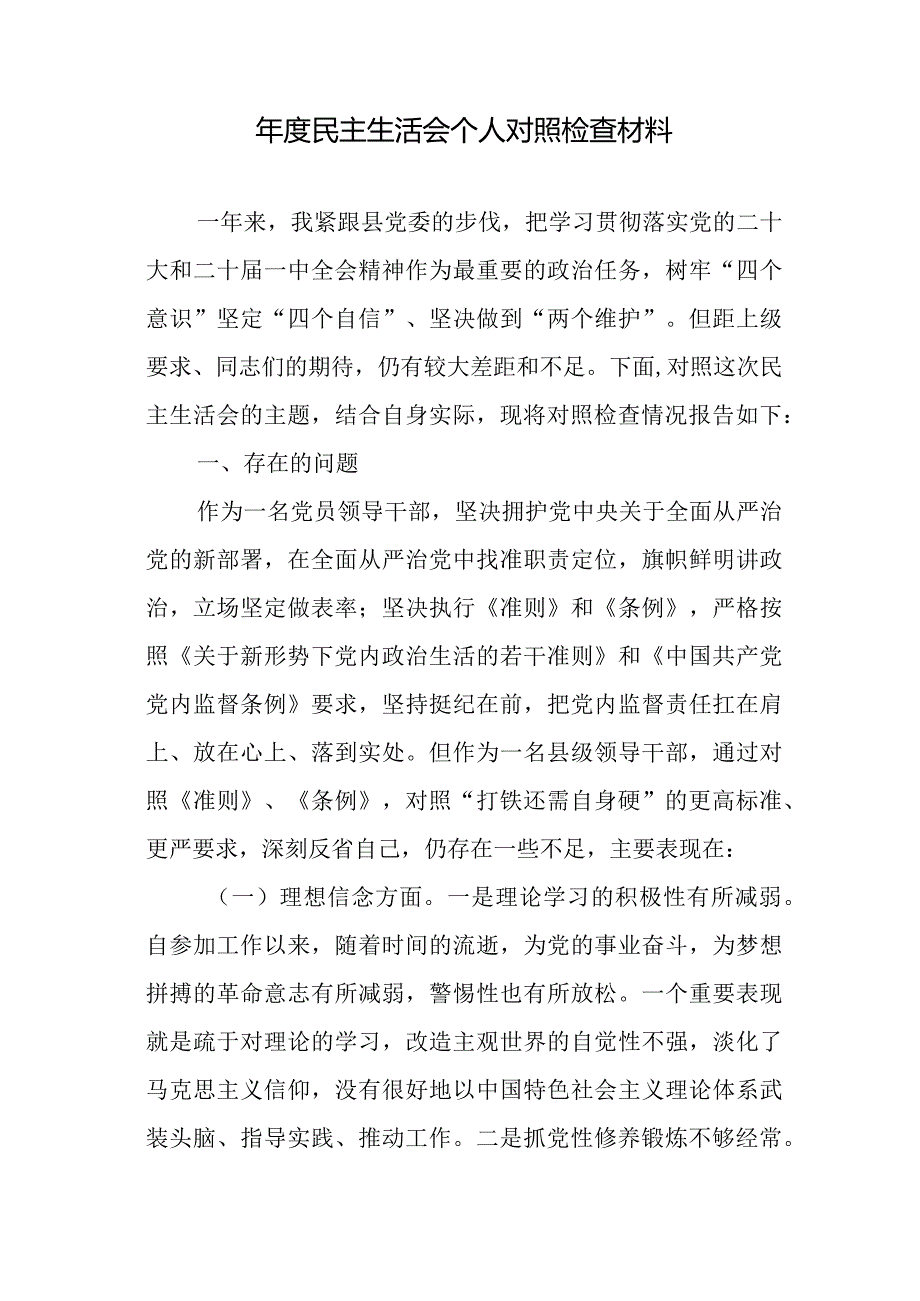 年度民主生活会个人对照检查材料

一年来，我紧跟县党委的步伐，把学习贯彻落实党的二十大和二十届一中全会精神作为最重要的政治任务，树牢“四个意识”坚定“四个自信”、坚决做到“两个维护”。但距上级要求、同志们的期待，仍有较大差距和不足。下面,对照这次民主生活会的主题，结合自身实际，现将对照检查情况报告如下：

一、存在的问题

作为一名党员领导干部，坚决拥护党中央关于全面从严治党的新部署，在全面从严治党中找准职责定位，旗帜鲜明讲政治，立场坚定做表率；坚决执行《准则》和《条例》，严格按照《关于新形势下党内政治生活的若干准则》和《中国共产党党内监督条例》要求，坚持挺纪在前，把党内监督责任扛在肩上、放在心上、落到实处。但作为一名县级领导干部，通过对照《准则》、《条例》，对照“打铁还需自身硬”的更高标准、更严要求，深刻反省自己，仍存在一些不足，主要表现在：

（一）理想信念方面。一是理论学习的积极性有所减弱。自参加工作以来，随着时间的流逝，为党的事业奋斗，为梦想拼搏的革命意志有所减弱，警惕性也有所放松。一个重要表现就是疏于对理论的学习，改造主观世界的自觉性不强，淡化了马克思主义信仰，没有很好地以中国特色社会主义理论体系武装头脑、指导实践、推动工作。二是抓党性修养锻炼不够经常。